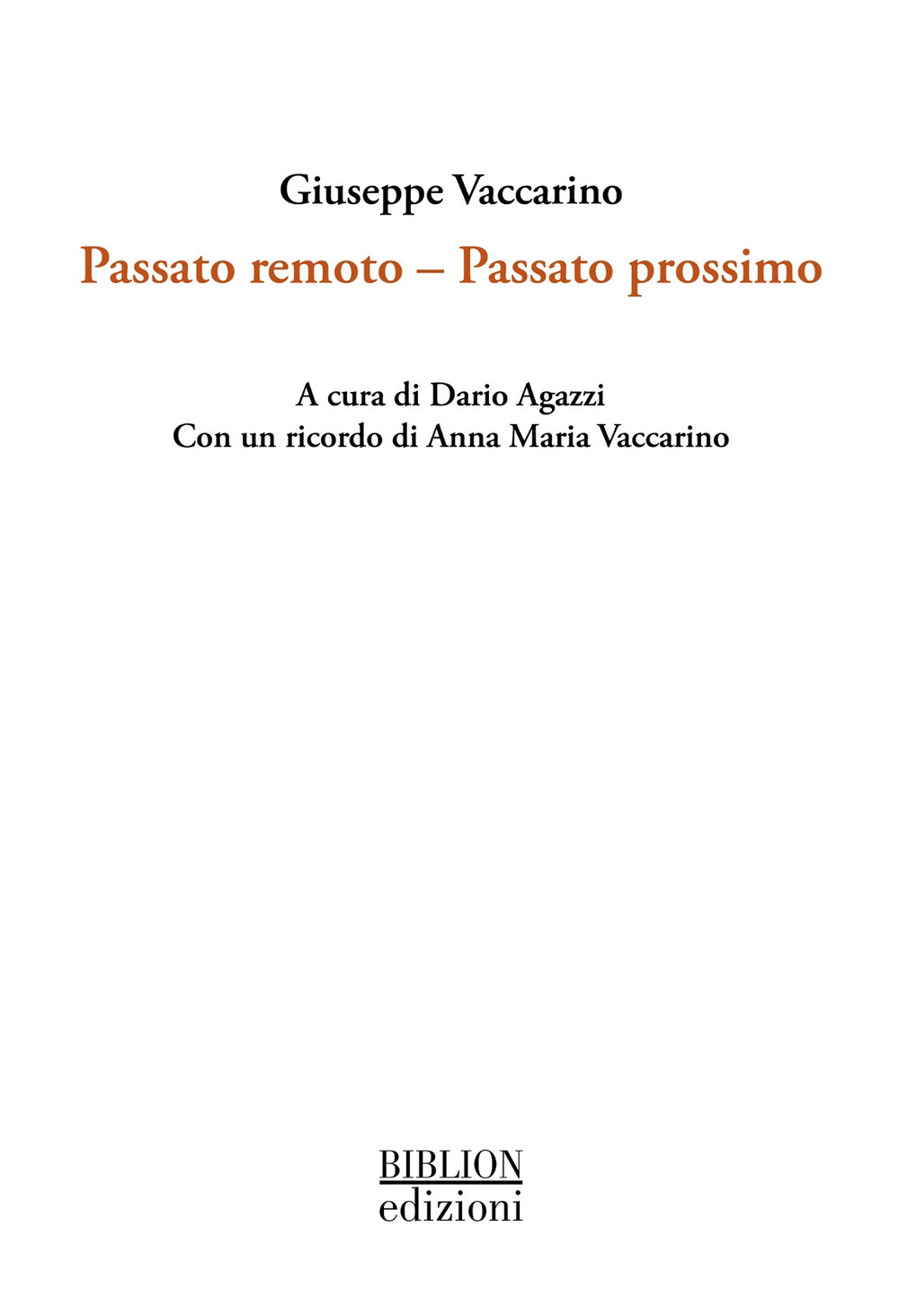 Giuseppe Vaccarino

Passato remoto – Passato prossimo

A cura di Dario Agazzi
Con un ricordo di Anna Maria Vaccarino

BIBLION
edizioni